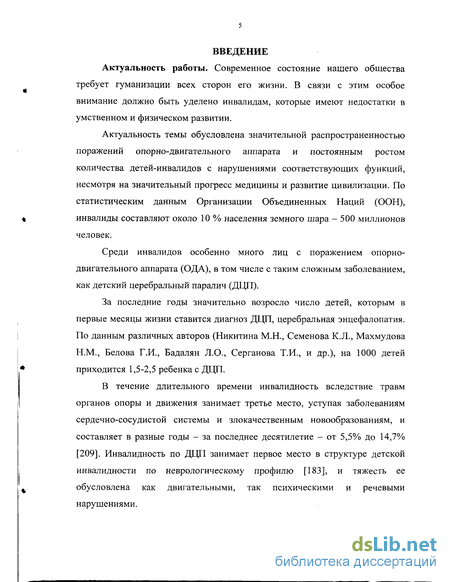 5

ВВЕДЕНИЕ

Актуальность работы. Современное состояние нашего общества требует гуманизации всех сторон его жизни. В связи с этим особое внимание должно быть уделено инвалидам, которые имеют недостатки в умственном и физическом развитии.

Актуальность темы обусловлена значительной распространенностью поражений опорно-двигательного аппарата и постоянным ростом количества детей-инвалидов с нарушениями соответствующих функций, несмотря на значительный прогресс медицины и развитие цивилизации. По статистическим данным Организации Объединенных Наций (ООН), инвалиды составляют около 10 % населения земного шара – 500 миллионов человек.

Среди инвалидов особенно много лиц с поражением опорно-двигательного аппарата (ОДА), в том числе с таким сложным заболеванием, как детский церебральный паралич (ДЦП).

За последние годы значительно возросло число детей, которым в первые месяцы жизни ставится диагноз ДЦП, церебральная энцефалопатия. По данным различных авторов (Никитина М.Н., Семенова К.Л., Махмудова Н.М., Белова Г.И., Бадалян Л.О., Серганова Т.И., и др.), на 1000 детей приходится 1,5-2,5 ребенка с ДЦП.

В течение длительного времени инвалидность вследствие травм органов опоры и движения занимает третье место, уступая заболеваниям сердечно-сосудистой системы и злокачественным новообразованиям, и составляет в разные годы – за последнее десятилетие – от 5,5% до 14,7% [209]. Инвалидность по ДЦП занимает первое место в структуре детской инвалидности по неврологическому профилю [183], и тяжесть ее обусловлена как двигательными, так психическими и речевыми нарушениями.

dsLib.net
библиотека диссертаций